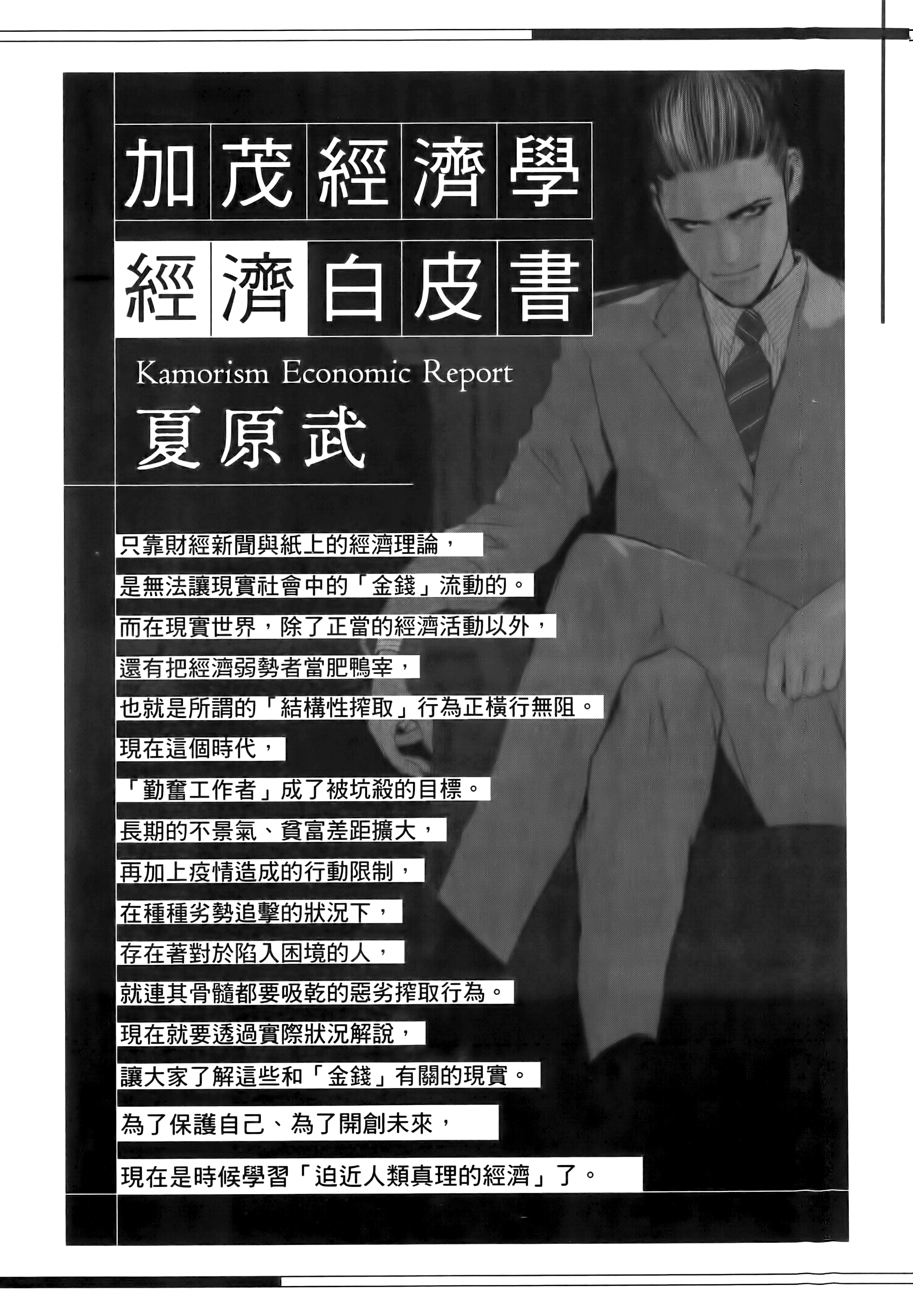 加茂經濟學

經濟白皮書

Kamorism Economic Report

夏原武

只靠財經新聞與紙上的經濟理論，

是無法讓現實社會中的「金錢」流動的。

而在現實世界，除了正當的經濟活動以外，

還有把經濟弱勢者當肥鴨宰，

也就是所謂的「結構性搾取」行為正橫行無阻。

現在這個時代，

「勤奮工作者」成了被坑殺的目標。

長期的不景氣、貧富差距擴大，

再加上疫情造成的行動限制，

在種種劣勢追擊的狀況下，

存在著對於陷入困境的人，

就連其骨髓都要吸乾的惡劣搾取行為。

現在就要透過實際狀況解說，

讓大家了解這些和「金錢」有關的現實。

為了保護自己、為了開創未來，

現在是時候學習「迫近人類真理的經濟」了。